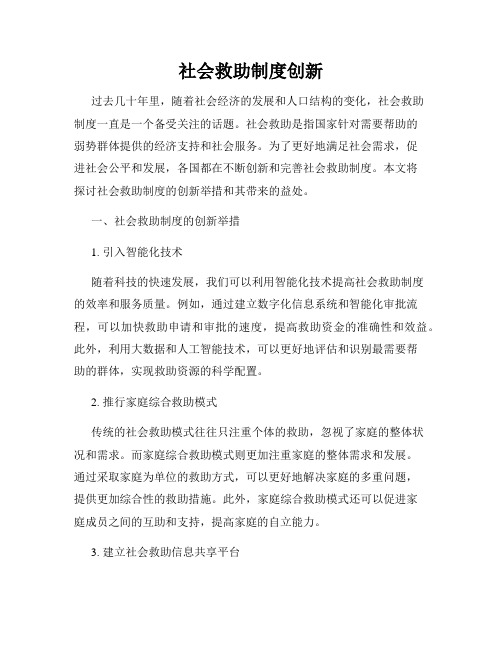 社会救助制度创新

过去几十年里，随着社会经济的发展和人口结构的变化，社会救助制度一直是一个备受关注的话题。社会救助是指国家针对需要帮助的弱势群体提供的经济支持和社会服务。为了更好地满足社会需求，促进社会公平和发展，各国都在不断创新和完善社会救助制度。本文将探讨社会救助制度的创新举措和其带来的益处。

一、社会救助制度的创新举措

1. 引入智能化技术

随着科技的快速发展，我们可以利用智能化技术提高社会救助制度的效率和服务质量。例如，通过建立数字化信息系统和智能化审批流程，可以加快救助申请和审批的速度，提高救助资金的准确性和效益。此外，利用大数据和人工智能技术，可以更好地评估和识别最需要帮助的群体，实现救助资源的科学配置。

2. 推行家庭综合救助模式

传统的社会救助模式往往只注重个体的救助，忽视了家庭的整体状况和需求。而家庭综合救助模式则更加注重家庭的整体需求和发展。通过采取家庭为单位的救助方式，可以更好地解决家庭的多重问题，提供更加综合性的救助措施。此外，家庭综合救助模式还可以促进家庭成员之间的互助和支持，提高家庭的自立能力。

3. 建立社会救助信息共享平台